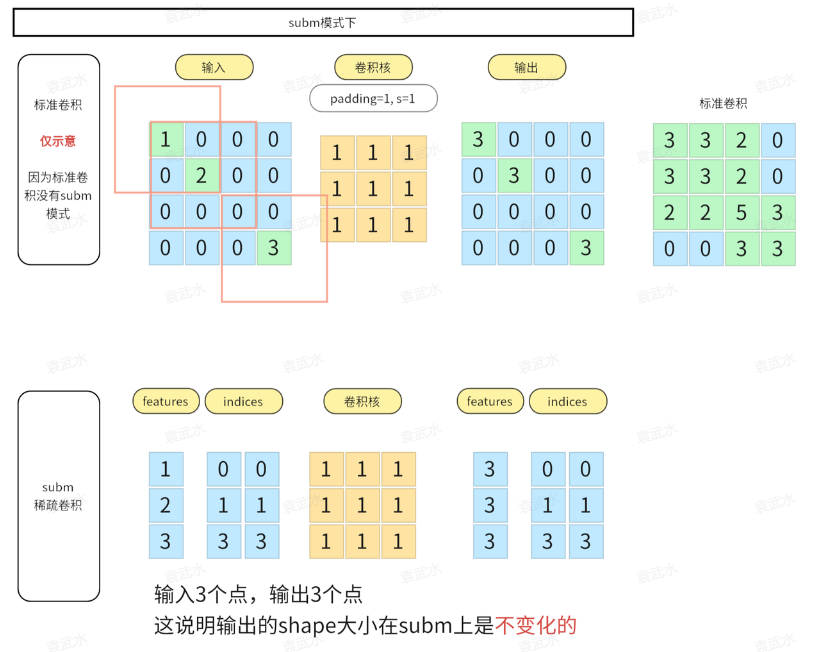 subm模式下

标准卷积

仅示意

因为标准卷积没有subm模式

输入

| 1 | 0 | 0 | 0 |
|---|---|---|---|
| 0 | 2 | 0 | 0 |
| 0 | 0 | 0 | 0 |
| 0 | 0 | 0 | 3 |

卷积核

padding=1, s=1

| 1 | 1 | 1 |
|---|---|---|
| 1 | 1 | 1 |
| 1 | 1 | 1 |

输出

| 3 | 0 | 0 | 0 |
|---|---|---|---|
| 0 | 3 | 0 | 0 |
| 0 | 0 | 0 | 0 |
| 0 | 0 | 0 | 3 |

标准卷积

| 3 | 3 | 2 | 0 |
|---|---|---|---|
| 3 | 3 | 2 | 0 |
| 2 | 2 | 5 | 3 |
| 0 | 0 | 3 | 3 |

subm
稀疏卷积

features

| 1 |
|---|
| 2 |
| 3 |

indices

| 0 | 0 |
|---|---|
| 1 | 1 |
| 3 | 3 |

卷积核

| 1 | 1 | 1 |
|---|---|---|
| 1 | 1 | 1 |
| 1 | 1 | 1 |

features

| 3 |
|---|
| 3 |
| 3 |

indices

| 0 | 0 |
|---|---|
| 1 | 1 |
| 3 | 3 |

输入3个点，输出3个点
这说明输出的shape大小在subm上是不变化的

袁武水